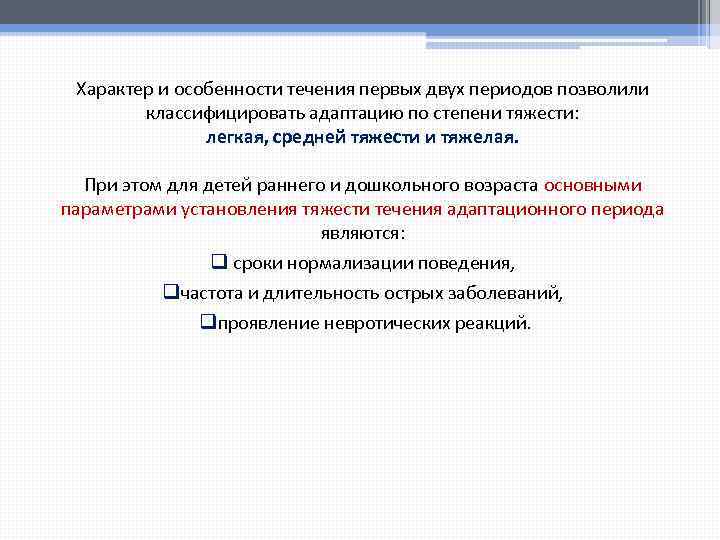 Характер и особенности течения первых двух периодов позволили классифицировать адаптацию по степени тяжести:
легкая, средней тяжести и тяжелая.

При этом для детей раннего и дошкольного возраста основными параметрами установления тяжести течения адаптационного периода являются:

❑ сроки нормализации поведения,

❑частота и длительность острых заболеваний,

❑проявление невротических реакций.